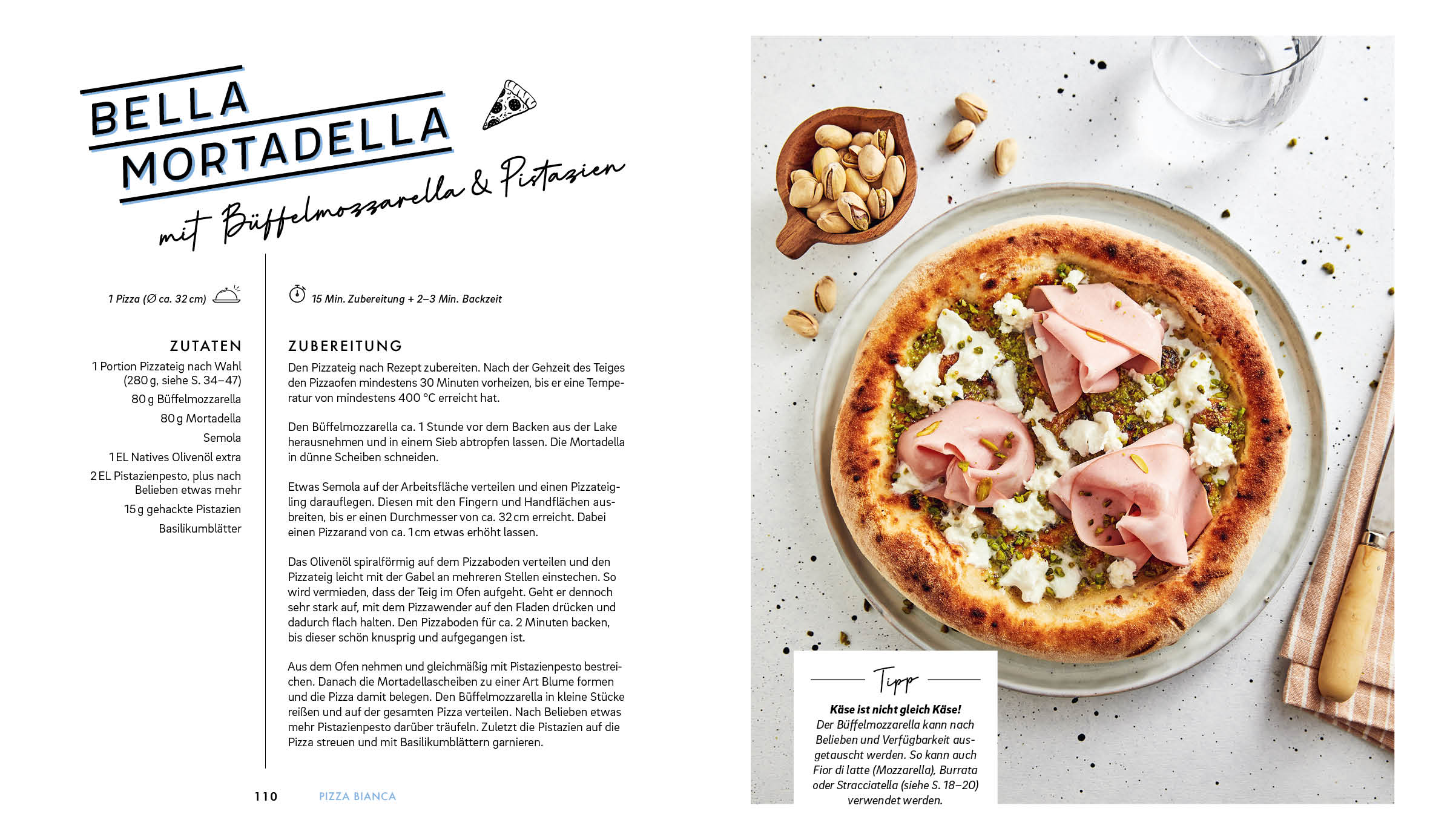 BELLA MORTADELLA

mit Büffelmozzarella & Pistazien

1 Pizza (Ø ca. 32 cm)

15 Min. Zubereitung + 2–3 Min. Backzeit

ZUTATEN

1 Portion Pizzateig nach Wahl (280 g, siehe S. 34–47)

80 g Büffelmozzarella

80 g Mortadella

Semola

1 EL Natives Olivenöl extra

2 EL Pistazienpesto, plus nach Belieben etwas mehr

15 g gehackte Pistazien

Basilikumblätter

ZUBEREITUNG

Den Pizzateig nach Rezept zubereiten. Nach der Gehzeit des Teiges den Pizzaofen mindestens 30 Minuten vorheizen, bis er eine Temperatur von mindestens 400 °C erreicht hat.

Den Büffelmozzarella ca. 1 Stunde vor dem Backen aus der Lake herausnehmen und in einem Sieb abtropfen lassen. Die Mortadella in dünne Scheiben schneiden.

Etwas Semola auf der Arbeitsfläche verteilen und einen Pizzateigling darauflegen. Diesen mit den Fingern und Handflächen ausbreiten, bis er einen Durchmesser von ca. 32 cm erreicht. Dabei einen Pizzarand von ca. 1 cm etwas erhöht lassen.

Das Olivenöl spiralförmig auf dem Pizzaboden verteilen und den Pizzateig leicht mit der Gabel an mehreren Stellen einstechen. So wird vermieden, dass der Teig im Ofen aufgeht. Geht er dennoch sehr stark auf, mit dem Pizzawender auf den Fladen drücken und dadurch flach halten. Den Pizzaboden für ca. 2 Minuten backen, bis dieser schön knusprig und aufgegangen ist.

Aus dem Ofen nehmen und gleichmäßig mit Pistazienpesto bestreichen. Danach die Mortadellascheiben zu einer Art Blume formen und die Pizza damit belegen. Den Büffelmozzarella in kleine Stücke reißen und auf der gesamten Pizza verteilen. Nach Belieben etwas mehr Pistazienpesto darüber träufeln. Zuletzt die Pistazien auf die Pizza streuen und mit Basilikumblättern garnieren.

110 PIZZA BIANCA

Tipp

Käse ist nicht gleich Käse! Der Büffelmozzarella kann nach Belieben und Verfügbarkeit ausgetauscht werden. So kann auch Fior di latte (Mozzarella), Burrata oder Stracciatella (siehe S. 18–20) verwendet werden.